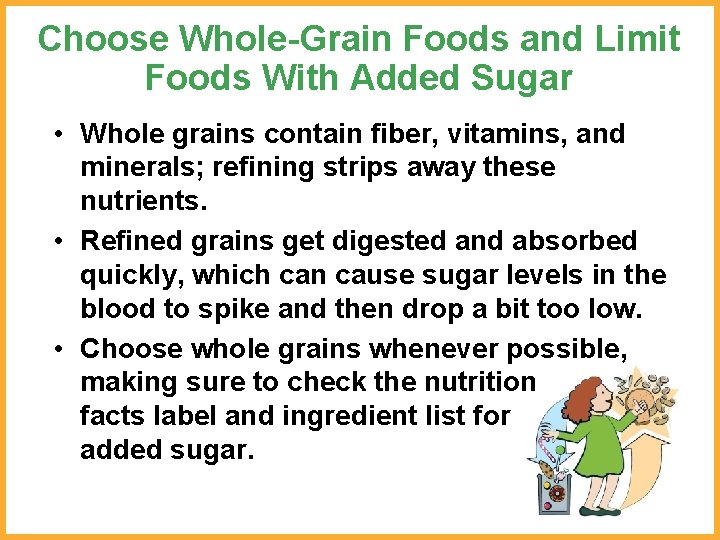 Choose Whole-Grain Foods and Limit Foods With Added Sugar

• Whole grains contain fiber, vitamins, and minerals; refining strips away these nutrients.

• Refined grains get digested and absorbed quickly, which can cause sugar levels in the blood to spike and then drop a bit too low.

• Choose whole grains whenever possible, making sure to check the nutrition facts label and ingredient list for added sugar.